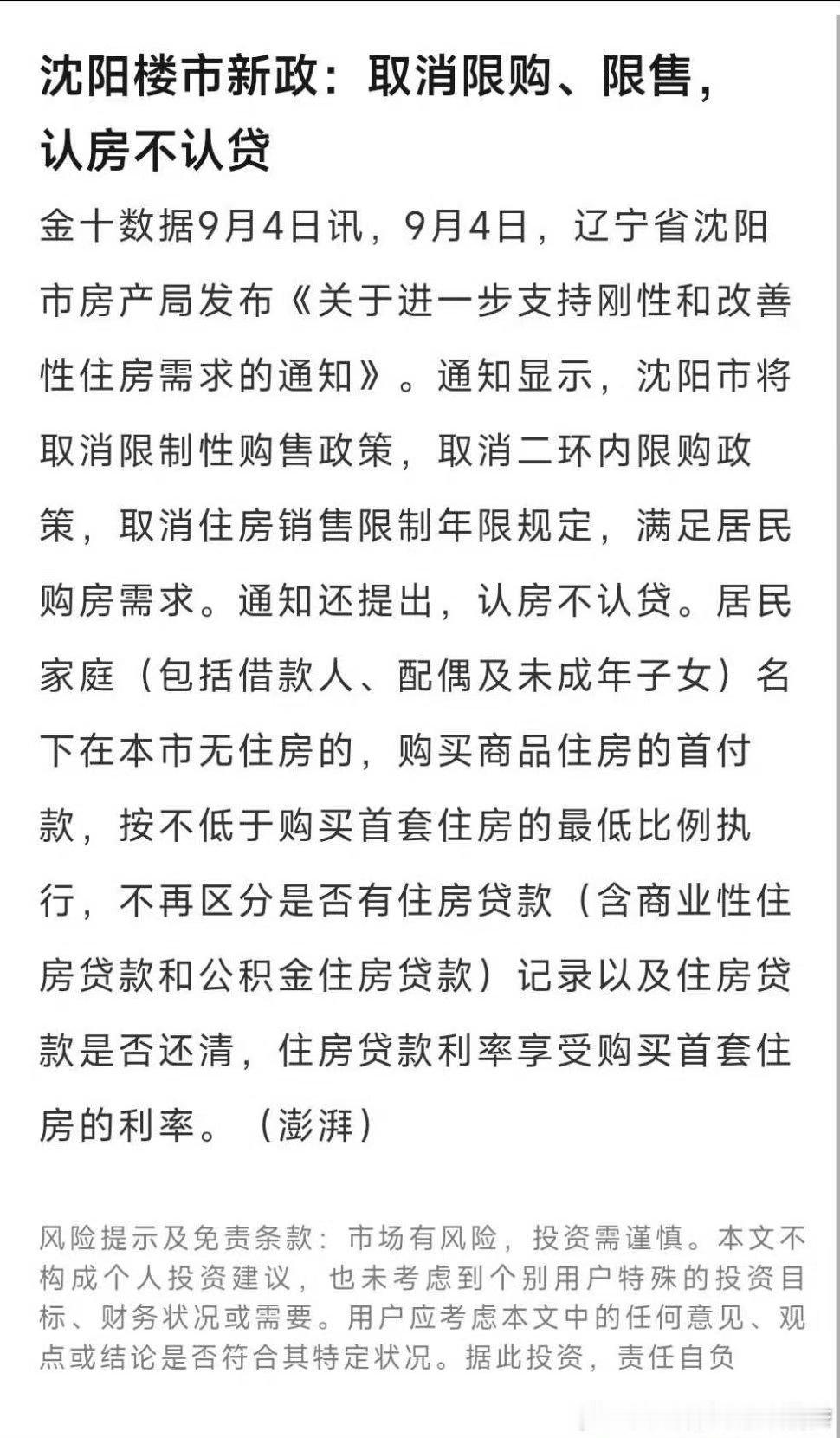 沈阳楼市新政：取消限购、限售，认房不认贷

金十数据9月4日讯，9月4日，辽宁省沈阳市房产局发布《关于进一步支持刚性和改善性住房需求的通知》。通知显示，沈阳市将取消限制性购售政策，取消二环内限购政策，取消住房销售限制年限规定，满足居民购房需求。通知还提出，认房不认贷。居民家庭（包括借款人、配偶及未成年子女）名下在本市无住房的，购买商品住房的首付款，按不低于购买首套住房的最低比例执行，不再区分是否有住房贷款（含商业性住房贷款和公积金住房贷款）记录以及住房贷款是否还清，住房贷款利率享受购买首套住房的利率。（澎湃）

风险提示及免责条款：市场有风险，投资需谨慎。本文不构成个人投资建议，也未考虑到个别用户特殊的投资目标、财务状况或需要。用户应考虑本文中的任何意见、观点或结论是否符合其特定状况。据此投资，责任自负